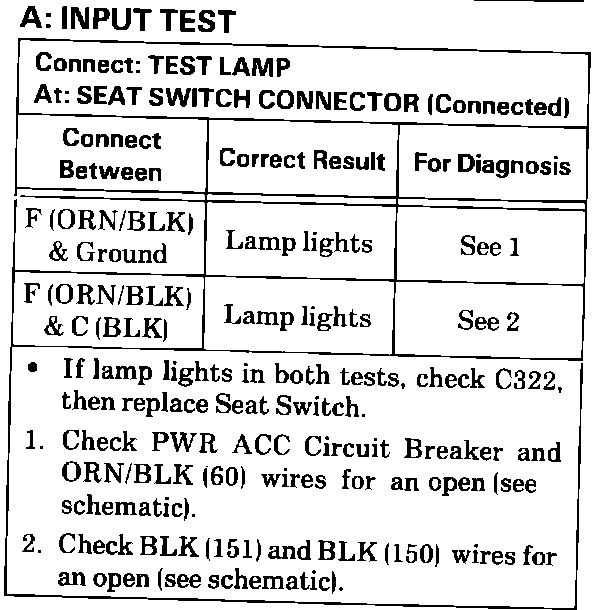 A: INPUT TEST

Connect: TEST LAMP
At: SEAT SWITCH CONNECTOR (Connected)

| Connect Between | Correct Result | For Diagnosis |
|---|---|---|
| F (ORN/BLK) & Ground | Lamp lights | See 1 |
| F (ORN/BLK) & C (BLK) | Lamp lights | See 2 |

• If lamp lights in both tests, check C322, then replace Seat Switch.

1. Check PWR ACC Circuit Breaker and ORN/BLK (60) wires for an open (see schematic).

2. Check BLK (151) and BLK (150) wires for an open (see schematic).